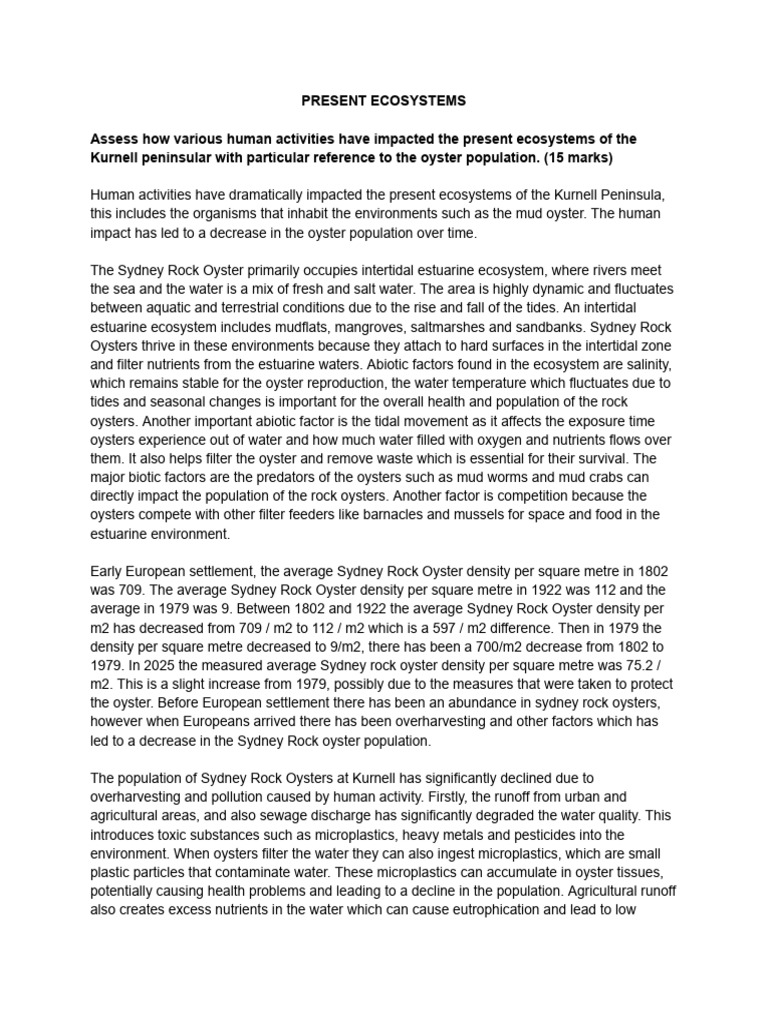 PRESENT ECOSYSTEMS

Assess how various human activities have impacted the present ecosystems of the Kurnell peninsular with particular reference to the oyster population. (15 marks)

Human activities have dramatically impacted the present ecosystems of the Kurnell Peninsula, this includes the organisms that inhabit the environments such as the mud oyster. The human impact has led to a decrease in the oyster population over time.

The Sydney Rock Oyster primarily occupies intertidal estuarine ecosystem, where rivers meet the sea and the water is a mix of fresh and salt water. The area is highly dynamic and fluctuates between aquatic and terrestrial conditions due to the rise and fall of the tides. An intertidal estuarine ecosystem includes mudflats, mangroves, saltmarshes and sandbanks. Sydney Rock Oysters thrive in these environments because they attach to hard surfaces in the intertidal zone and filter nutrients from the estuarine waters. Abiotic factors found in the ecosystem are salinity, which remains stable for the oyster reproduction, the water temperature which fluctuates due to tides and seasonal changes is important for the overall health and population of the rock oysters. Another important abiotic factor is the tidal movement as it affects the exposure time oysters experience out of water and how much water filled with oxygen and nutrients flows over them. It also helps filter the oyster and remove waste which is essential for their survival. The major biotic factors are the predators of the oysters such as mud worms and mud crabs can directly impact the population of the rock oysters. Another factor is competition because the oysters compete with other filter feeders like barnacles and mussels for space and food in the estuarine environment.

Early European settlement, the average Sydney Rock Oyster density per square metre in 1802 was 709. The average Sydney Rock Oyster density per square metre in 1922 was 112 and the average in 1979 was 9. Between 1802 and 1922 the average Sydney Rock Oyster density per m2 has decreased from 709 / m2 to 112 / m2 which is a 597 / m2 difference. Then in 1979 the density per square metre decreased to 9/m2, there has been a 700/m2 decrease from 1802 to 1979. In 2025 the measured average Sydney rock oyster density per square metre was 75.2 / m2. This is a slight increase from 1979, possibly due to the measures that were taken to protect the oyster. Before European settlement there has been an abundance in sydney rock oysters, however when Europeans arrived there has been overharvesting and other factors which has led to a decrease in the Sydney Rock oyster population.

The population of Sydney Rock Oysters at Kurnell has significantly declined due to overharvesting and pollution caused by human activity. Firstly, the runoff from urban and agricultural areas, and also sewage discharge has significantly degraded the water quality. This introduces toxic substances such as microplastics, heavy metals and pesticides into the environment. When oysters filter the water they can also ingest microplastics, which are small plastic particles that contaminate water. These microplastics can accumulate in oyster tissues, potentially causing health problems and leading to a decline in the population. Agricultural runoff also creates excess nutrients in the water which can cause eutrophication and lead to low